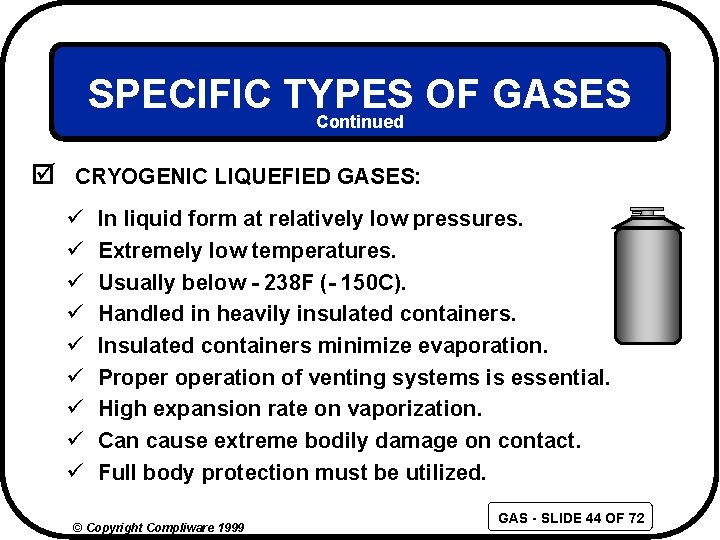 SPECIFIC TYPES OF GASES
Continued

☑ CRYOGENIC LIQUEFIED GASES:

✓ In liquid form at relatively low pressures.
✓ Extremely low temperatures.
✓ Usually below - 238F (- 150C).
✓ Handled in heavily insulated containers.
✓ Insulated containers minimize evaporation.
✓ Proper operation of venting systems is essential.
✓ High expansion rate on vaporization.
✓ Can cause extreme bodily damage on contact.
✓ Full body protection must be utilized.

© Copyright Compliware 1999

GAS - SLIDE 44 OF 72